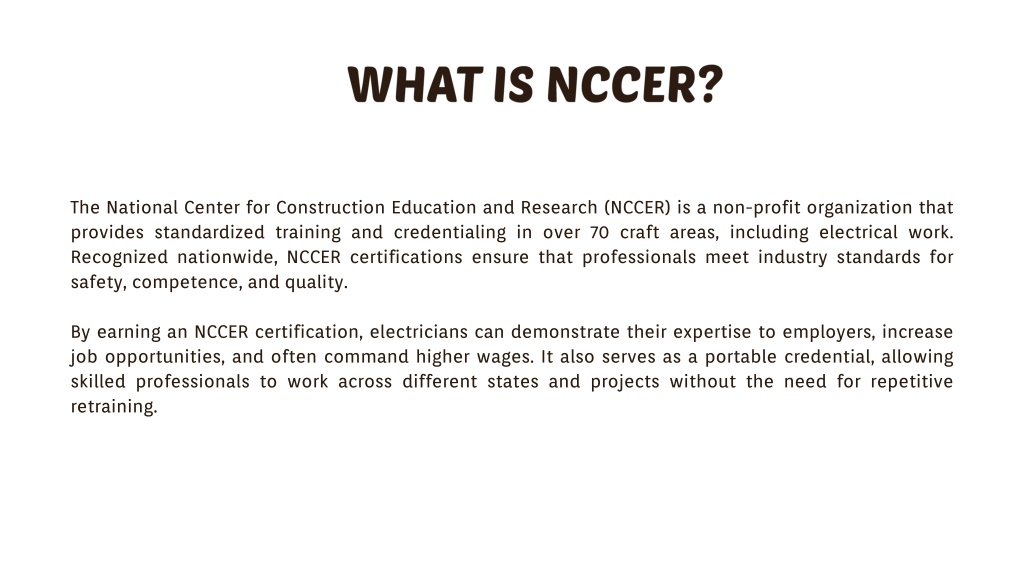 WHAT IS NCCER?

The National Center for Construction Education and Research (NCCER) is a non-profit organization that provides standardized training and credentialing in over 70 craft areas, including electrical work. Recognized nationwide, NCCER certifications ensure that professionals meet industry standards for safety, competence, and quality.

By earning an NCCER certification, electricians can demonstrate their expertise to employers, increase job opportunities, and often command higher wages. It also serves as a portable credential, allowing skilled professionals to work across different states and projects without the need for repetitive retraining.